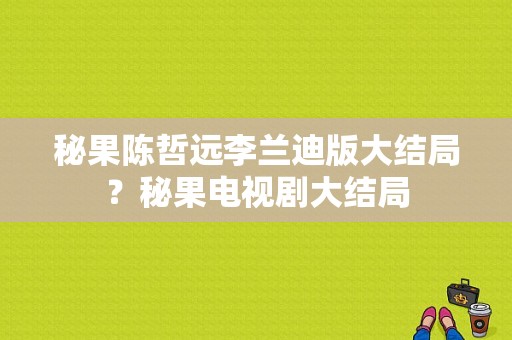 秘果陈哲远李兰迪版大结局？秘果电视剧大结局